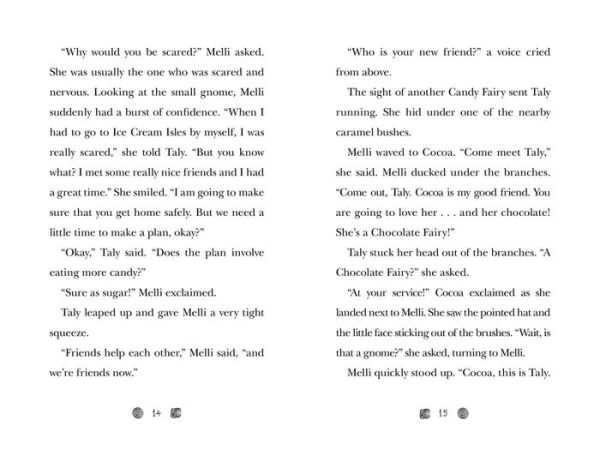 "Why would you be scared?" Melli asked. She was usually the one who was scared and nervous. Looking at the small gnome, Melli suddenly had a burst of confidence. "When I had to go to Ice Cream Isles by myself, I was really scared," she told Taly. "But you know what? I met some really nice friends and I had a great time." She smiled. "I am going to make sure that you get home safely. But we need a little time to make a plan, okay?"

"Okay," Taly said. "Does the plan involve eating more candy?"

"Sure as sugar!" Melli exclaimed.

Taly leaped up and gave Melli a very tight squeeze.

"Friends help each other," Melli said, "and we're friends now."

14

"Who is your new friend?" a voice cried from above.

The sight of another Candy Fairy sent Taly running. She hid under one of the nearby caramel bushes.

Melli waved to Cocoa. "Come meet Taly," she said. Melli ducked under the branches. "Come out, Taly. Cocoa is my good friend. You are going to love her . . . and her chocolate! She's a Chocolate Fairy!"

Taly stuck her head out of the branches. "A Chocolate Fairy?" she asked.

"At your service!" Cocoa exclaimed as she landed next to Melli. She saw the pointed hat and the little face sticking out of the brushes. "Wait, is that a gnome?" she asked, turning to Melli.

Melli quickly stood up. "Cocoa, this is Taly.

15